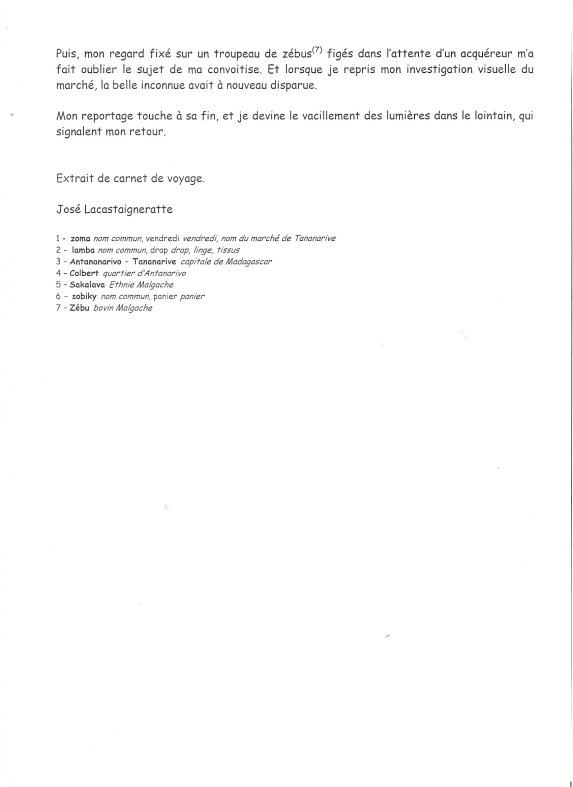 Puis, mon regard fixé sur un troupeau de zébus$^{(7)}$ figés dans l'attente d'un acquéreur m'a fait oublier le sujet de ma convoitise. Et lorsque je repris mon investigation visuelle du marché, la belle inconnue avait à nouveau disparue.

Mon reportage touche à sa fin, et je devine le vacillement des lumières dans le lointain, qui signalent mon retour.

Extrait de carnet de voyage.

José Lacastaigneratte

1 - zoma nom commun, vendredi vendredi, nom du marché de Tananarive
2 - lamba nom commun, drap drap, linge, tissus
3 - Antananarivo - Tananarive capitale de Madagascar
4 - Colbert quartier d'Antanarivo
5 - Sakalava Ethnie Malgache
6 - sobiky nom commun, panier panier
7 - Zébu bovin Malgache